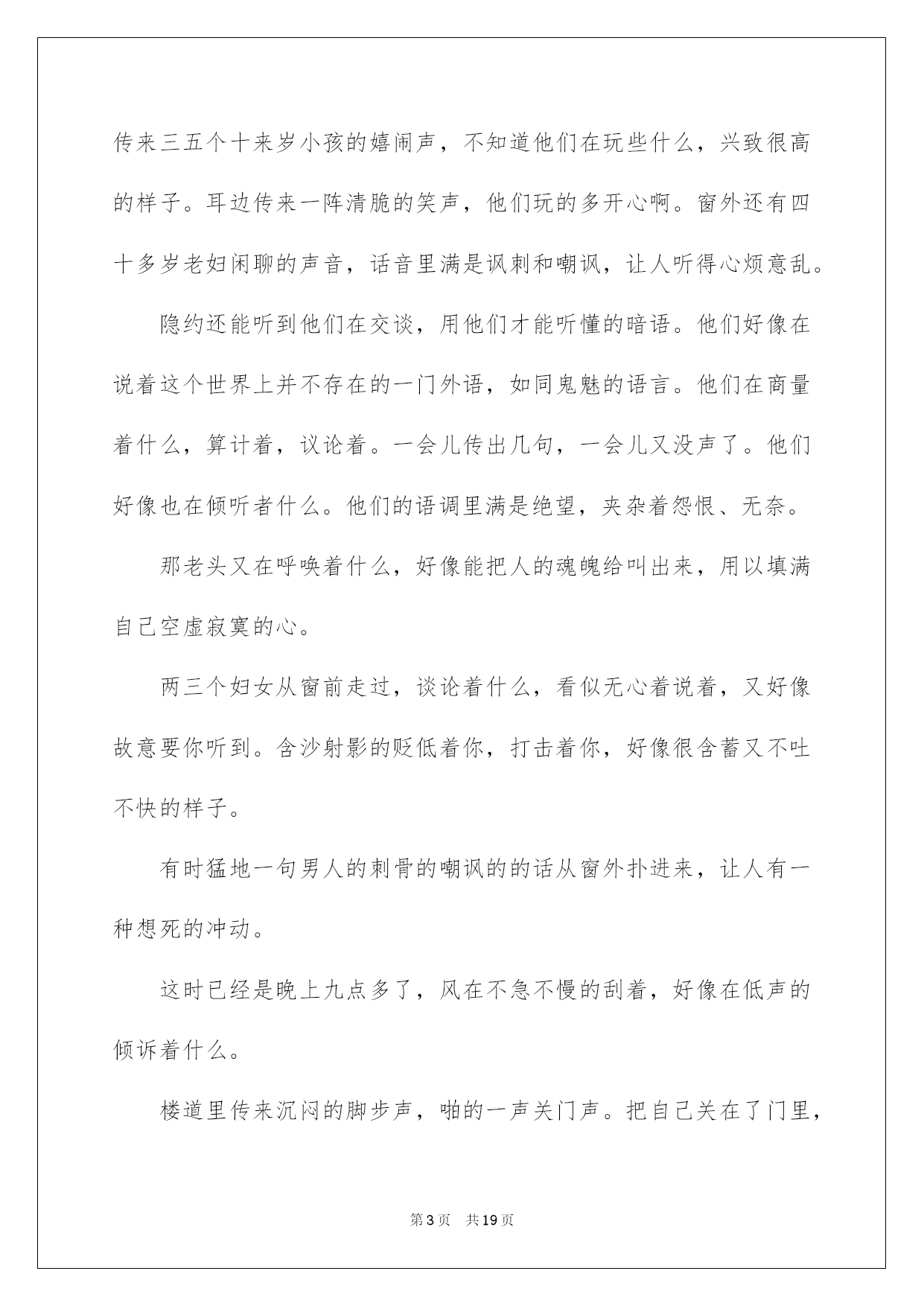 传来三五个十来岁小孩的嬉闹声，不知道他们在玩些什么，兴致很高的样子。耳边传来一阵清脆的笑声，他们玩的多开心啊。窗外还有四十多岁老妇闲聊的声音，话音里满是讽刺和嘲讽，让人听得心烦意乱。

隐约还能听到他们在交谈，用他们才能听懂的暗语。他们好像在说着这个世界上并不存在的一门外语，如同鬼魅的语言。他们在商量着什么，算计着，议论着。一会儿传出几句，一会儿又没声了。他们好像也在倾听者什么。他们的语调里满是绝望，夹杂着怨恨、无奈。

那老头又在呼唤着什么，好像能把人的魂魄给叫出来，用以填满自己空虚寂寞的心。

两三个妇女从窗前走过，谈论着什么，看似无心着说着，又好像故意要你听到。含沙射影的贬低着你，打击着你，好像很含蓄又不吐不快的样子。

有时猛地一句男人的刺骨的嘲讽的的话从窗外扑进来，让人有一种想死的冲动。

这时已经是晚上九点多了，风在不急不慢的刮着，好像在低声的倾诉着什么。

楼道里传来沉闷的脚步声，啪的一声关门声。把自己关在了门里，

第3页　共19页